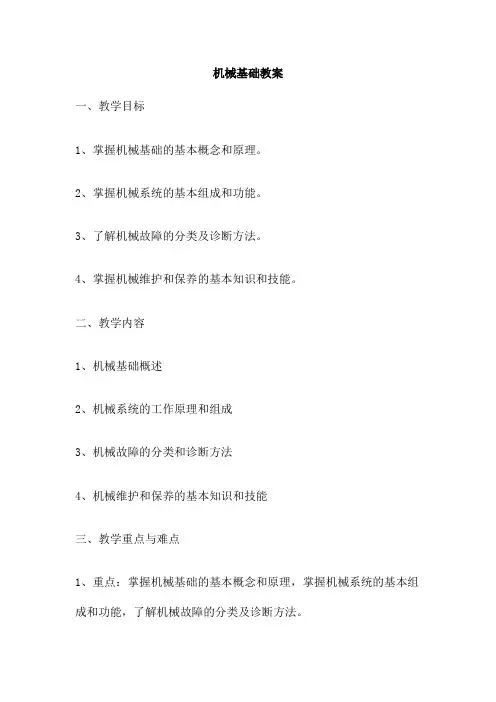 机械基础教案

一、教学目标

1、掌握机械基础的基本概念和原理。

2、掌握机械系统的基本组成和功能。

3、了解机械故障的分类及诊断方法。

4、掌握机械维护和保养的基本知识和技能。

二、教学内容

1、机械基础概述

2、机械系统的工作原理和组成

3、机械故障的分类和诊断方法

4、机械维护和保养的基本知识和技能

三、教学重点与难点

1、重点：掌握机械基础的基本概念和原理，掌握机械系统的基本组成和功能，了解机械故障的分类及诊断方法。